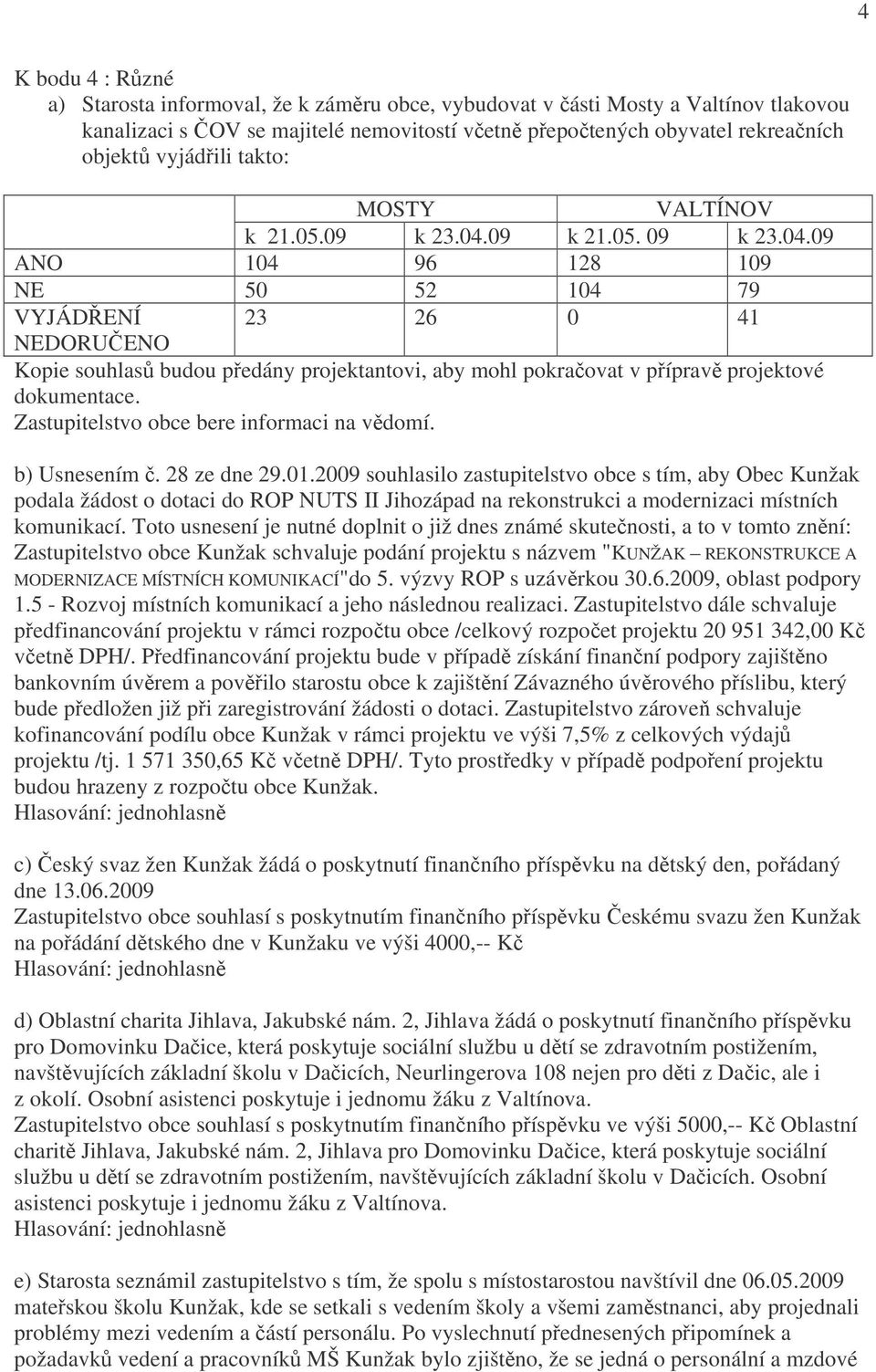 4

K bodu 4 : Různé

a) Starosta informoval, že k záměru obce, vybudovat v části Mosty a Valtínov tlakovou kanalizaci s ČOV se majitelé nemovitostí včetně přepočtených obyvatel rekreačních objektů vyjádřili takto:

| | MOSTY | | VALTÍNOV | |
|---|---|---|---|---|
| | k 21.05.09 | k 23.04.09 | k 21.05. 09 | k 23.04.09 |
| ANO | 104 | 96 | 128 | 109 |
| NE | 50 | 52 | 104 | 79 |
| VYJÁDŘENÍ NEDORUČENO | 23 | 26 | 0 | 41 |

Kopie souhlasů budou předány projektantovi, aby mohl pokračovat v přípravě projektové dokumentace.
Zastupitelstvo obce bere informaci na vědomí.

b) Usnesením č. 28 ze dne 29.01.2009 souhlasilo zastupitelstvo obce s tím, aby Obec Kunžak podala žádost o dotaci do ROP NUTS II Jihozápad na rekonstrukci a modernizaci místních komunikací. Toto usnesení je nutné doplnit o již dnes známé skutečnosti, a to v tomto znění: Zastupitelstvo obce Kunžak schvaluje podání projektu s názvem "KUNŽAK – REKONSTRUKCE A MODERNIZACE MÍSTNÍCH KOMUNIKACÍ"do 5. výzvy ROP s uzávěrkou 30.6.2009, oblast podpory 1.5 - Rozvoj místních komunikací a jeho následnou realizaci. Zastupitelstvo dále schvaluje předfinancování projektu v rámci rozpočtu obce /celkový rozpočet projektu 20 951 342,00 Kč včetně DPH/. Předfinancování projektu bude v případě získání finanční podpory zajištěno bankovním úvěrem a pověřilo starostu obce k zajištění Závazného úvěrového příslibu, který bude předložen již při zaregistrování žádosti o dotaci. Zastupitelstvo zároveň schvaluje kofinancování podílu obce Kunžak v rámci projektu ve výši 7,5% z celkových výdajů projektu /tj. 1 571 350,65 Kč včetně DPH/. Tyto prostředky v případě podpoření projektu budou hrazeny z rozpočtu obce Kunžak.
Hlasování: jednohlasně

c) Český svaz žen Kunžak žádá o poskytnutí finančního příspěvku na dětský den, pořádaný dne 13.06.2009
Zastupitelstvo obce souhlasí s poskytnutím finančního příspěvku Českému svazu žen Kunžak na pořádání dětského dne v Kunžaku ve výši 4000,-- Kč
Hlasování: jednohlasně

d) Oblastní charita Jihlava, Jakubské nám. 2, Jihlava žádá o poskytnutí finančního příspěvku pro Domovinku Dačice, která poskytuje sociální službu u dětí se zdravotním postižením, navštěvujících základní školu v Dačicích, Neurlingerova 108 nejen pro děti z Dačic, ale i z okolí. Osobní asistenci poskytuje i jednomu žáku z Valtínova.
Zastupitelstvo obce souhlasí s poskytnutím finančního příspěvku ve výši 5000,-- Kč Oblastní charitě Jihlava, Jakubské nám. 2, Jihlava pro Domovinku Dačice, která poskytuje sociální službu u dětí se zdravotním postižením, navštěvujících základní školu v Dačicích. Osobní asistenci poskytuje i jednomu žáku z Valtínova.
Hlasování: jednohlasně

e) Starosta seznámil zastupitelstvo s tím, že spolu s místostarostou navštívil dne 06.05.2009 mateřskou školu Kunžak, kde se setkali s vedením školy a všemi zaměstnanci, aby projednali problémy mezi vedením a částí personálu. Po vyslechnutí přednesených připomínek a požadavků vedení a pracovníků MŠ Kunžak bylo zjištěno, že se jedná o personální a mzdové